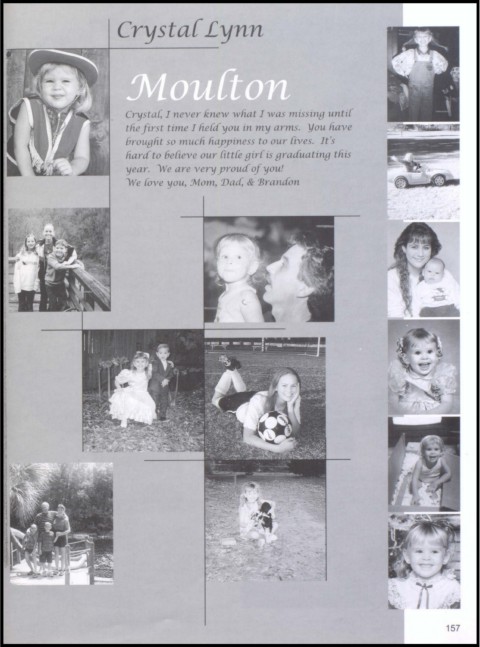 Crystal Lynn

Moulton

Crystal, I never knew what I was missing until the first time I held you in my arms. You have brought so much happiness to our lives. It's hard to believe our little girl is graduating this year. We are very proud of you!
We love you, Mom, Dad, & Brandon

157